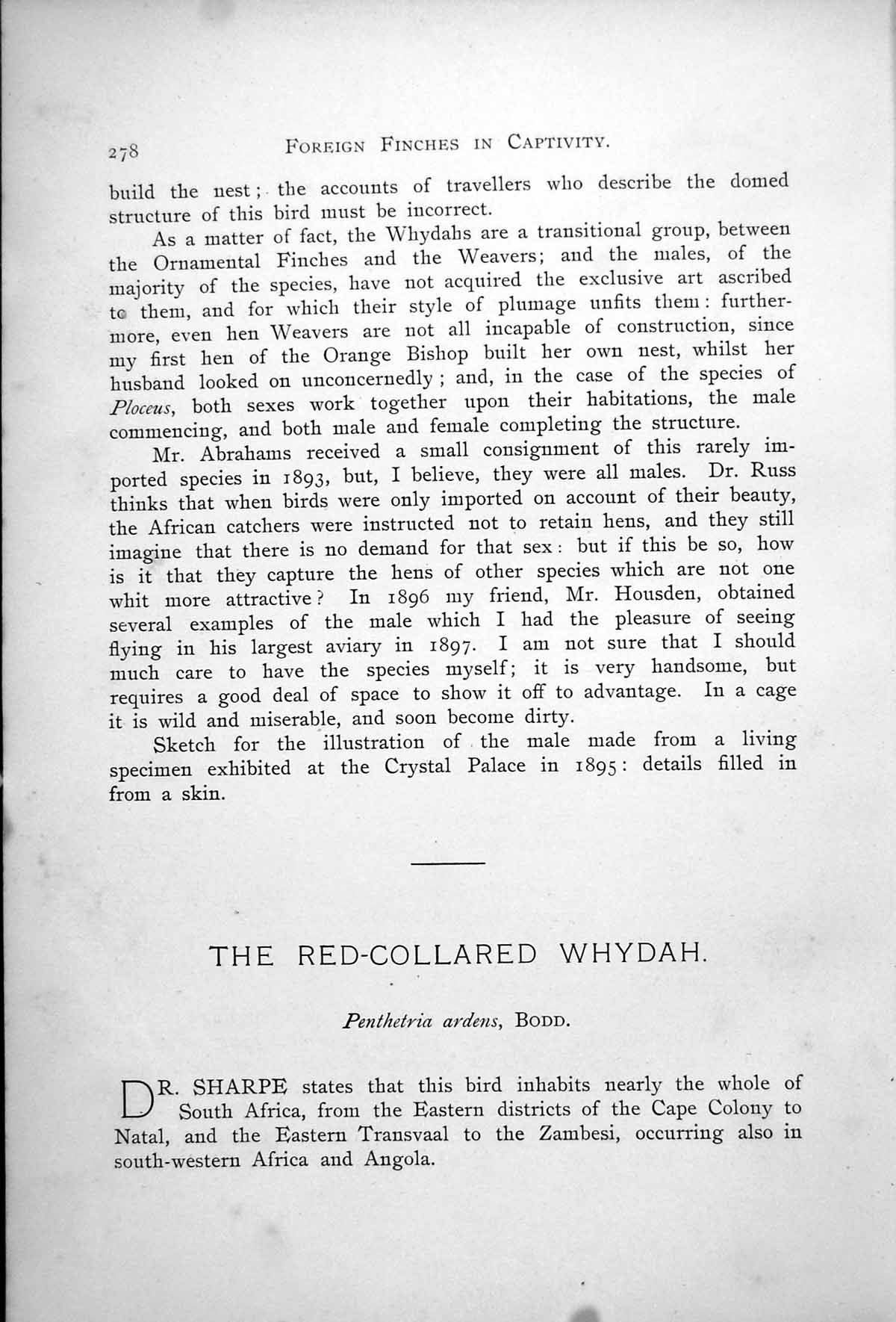 278 FOREIGN FINCHES IN CAPTIVITY.

build the nest; the accounts of travellers who describe the domed structure of this bird must be incorrect.

As a matter of fact, the Whydahs are a transitional group, between the Ornamental Finches and the Weavers; and the males, of the majority of the species, have not acquired the exclusive art ascribed to them, and for which their style of plumage unfits them: furthermore, even hen Weavers are not all incapable of construction, since my first hen of the Orange Bishop built her own nest, whilst her husband looked on unconcernedly; and, in the case of the species of Ploceus, both sexes work together upon their habitations, the male commencing, and both male and female completing the structure.

Mr. Abrahams received a small consignment of this rarely imported species in 1893, but, I believe, they were all males. Dr. Russ thinks that when birds were only imported on account of their beauty, the African catchers were instructed not to retain hens, and they still imagine that there is no demand for that sex: but if this be so, how is it that they capture the hens of other species which are not one whit more attractive? In 1896 my friend, Mr. Housden, obtained several examples of the male which I had the pleasure of seeing flying in his largest aviary in 1897. I am not sure that I should much care to have the species myself; it is very handsome, but requires a good deal of space to show it off to advantage. In a cage it is wild and miserable, and soon become dirty.

Sketch for the illustration of the male made from a living specimen exhibited at the Crystal Palace in 1895: details filled in from a skin.

THE RED-COLLARED WHYDAH.

Penthetria ardens, BODD.

DR. SHARPE states that this bird inhabits nearly the whole of South Africa, from the Eastern districts of the Cape Colony to Natal, and the Eastern Transvaal to the Zambesi, occurring also in south-western Africa and Angola.